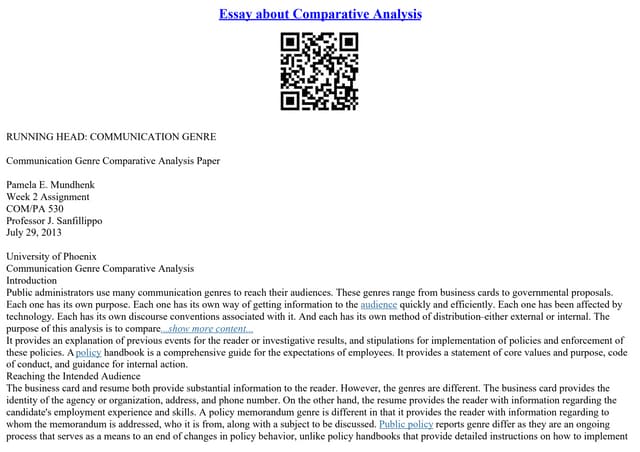 Essay about Comparative Analysis

RUNNING HEAD: COMMUNICATION GENRE

Communication Genre Comparative Analysis Paper

Pamela E. Mundhenk
Week 2 Assignment
COM/PA 530
Professor J. Sanfillippo
July 29, 2013

University of Phoenix
Communication Genre Comparative Analysis
Introduction
Public administrators use many communication genres to reach their audiences. These genres range from business cards to governmental proposals. Each one has its own purpose. Each one has its own way of getting information to the audience quickly and efficiently. Each one has been affected by technology. Each has its own discourse conventions associated with it. And each has its own method of distribution–either external or internal. The purpose of this analysis is to compare...show more content...
It provides an explanation of previous events for the reader or investigative results, and stipulations for implementation of policies and enforcement of these policies. A policy handbook is a comprehensive guide for the expectations of employees. It provides a statement of core values and purpose, code of conduct, and guidance for internal action.
Reaching the Intended Audience
The business card and resume both provide substantial information to the reader. However, the genres are different. The business card provides the identity of the agency or organization, address, and phone number. On the other hand, the resume provides the reader with information regarding the candidate's employment experience and skills. A policy memorandum genre is different in that it provides the reader with information regarding to whom the memorandum is addressed, who it is from, along with a subject to be discussed. Public policy reports genre differ as they are an ongoing process that serves as a means to an end of changes in policy behavior, unlike policy handbooks that provide detailed instructions on how to implement